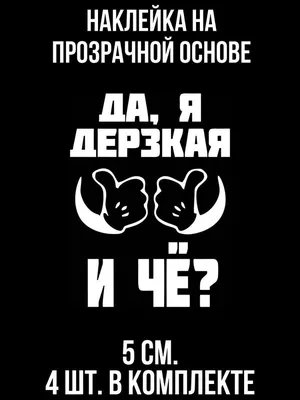 НАКЛЕЙКА НА ПРОЗРАЧНОЙ ОСНОВЕ

ДА, Я ДЕРЗКАЯ

И ЧЁ?

5 СМ.
4 ШТ. В КОМПЛЕКТЕ